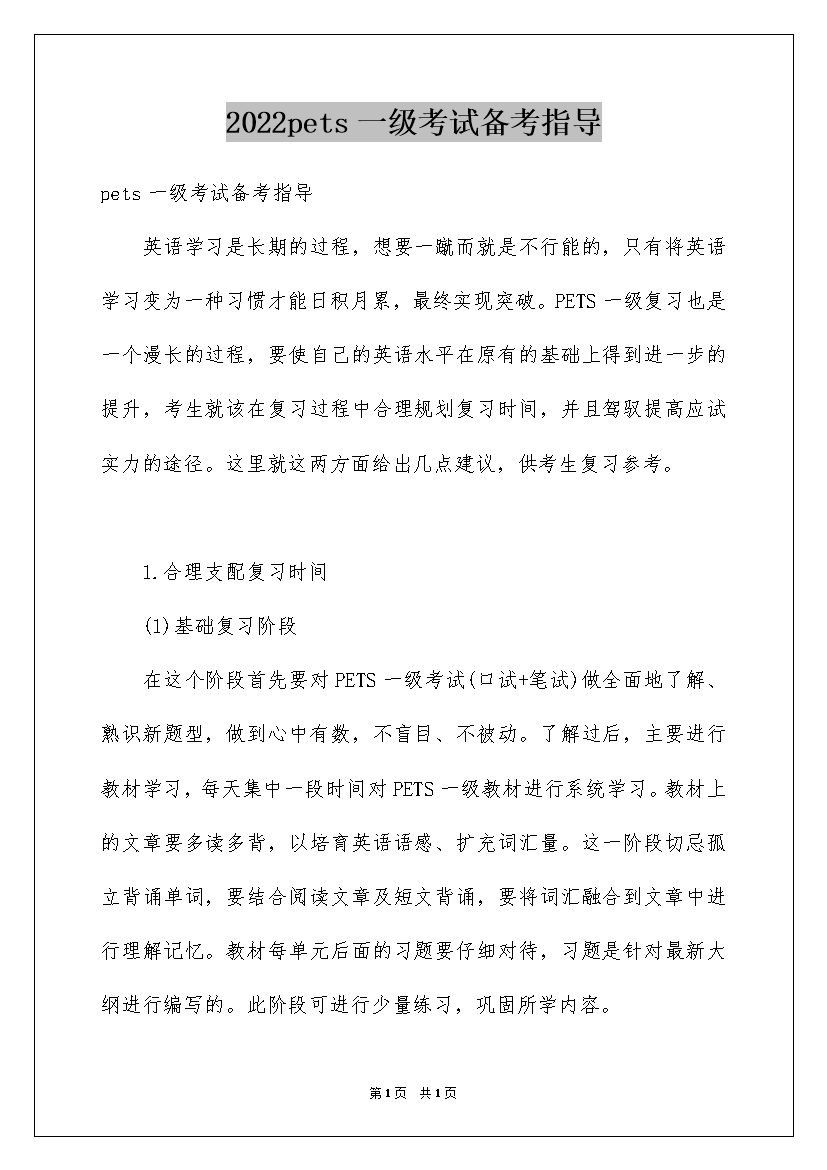 2022pets 一级考试备考指导

pets 一级考试备考指导

英语学习是长期的过程，想要一蹴而就是不行能的，只有将英语学习变为一种习惯才能日积月累，最终实现突破。PETS 一级复习也是一个漫长的过程，要使自己的英语水平在原有的基础上得到进一步的提升，考生就该在复习过程中合理规划复习时间，并且驾驭提高应试实力的途径。这里就这两方面给出几点建议，供考生复习参考。

1.合理支配复习时间

(1)基础复习阶段

在这个阶段首先要对 PETS 一级考试(口试+笔试)做全面地了解、熟识新题型，做到心中有数，不盲目、不被动。了解过后，主要进行教材学习，每天集中一段时间对 PETS 一级教材进行系统学习。教材上的文章要多读多背，以培育英语语感、扩充词汇量。这一阶段切忌孤立背诵单词，要结合阅读文章及短文背诵，要将词汇融合到文章中进行理解记忆。教材每单元后面的习题要仔细对待，习题是针对最新大纲进行编写的。此阶段可进行少量练习，巩固所学内容。

第1页 共1页